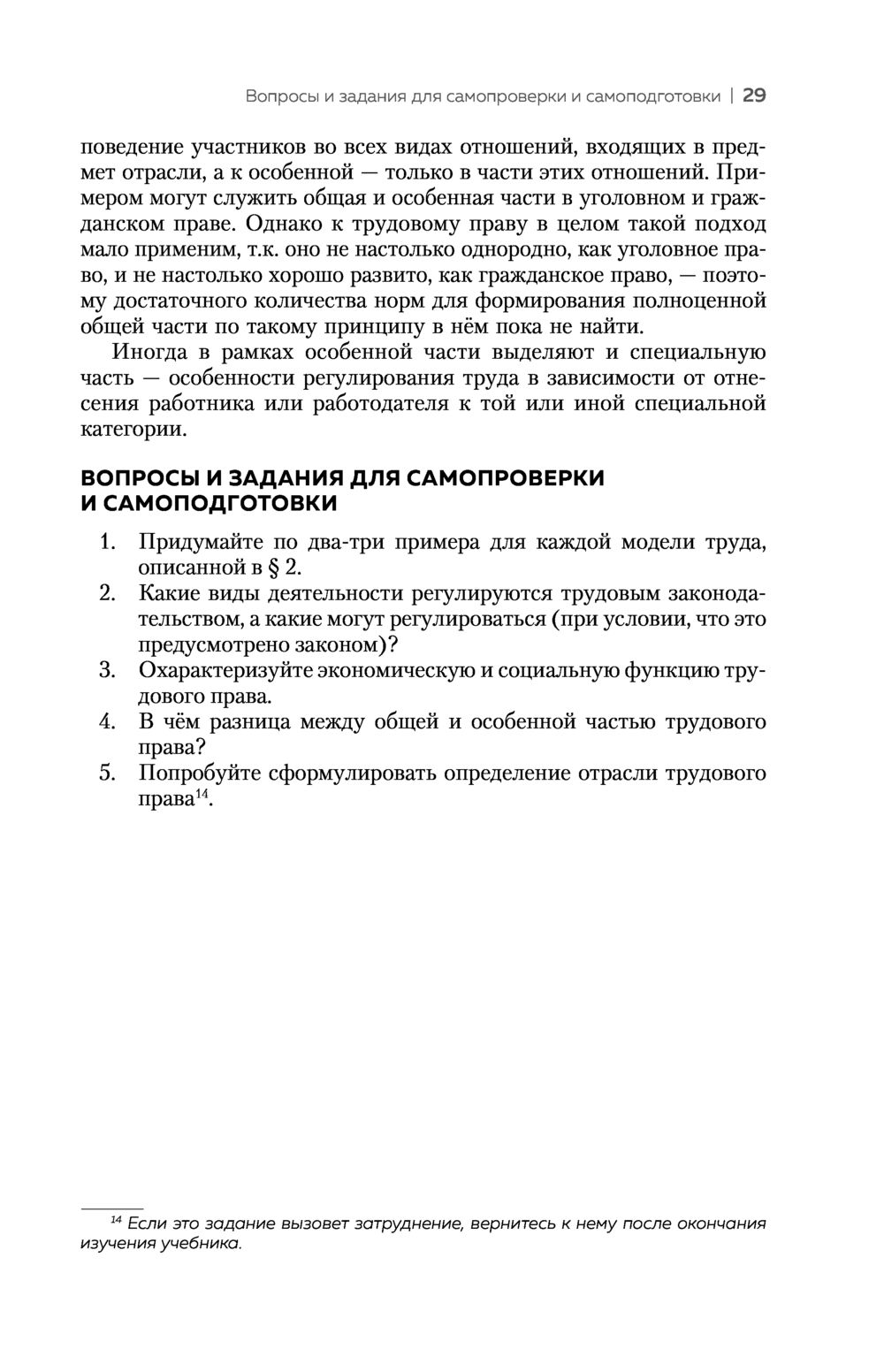 Вопросы и задания для самопроверки и самоподготовки | 29

поведение участников во всех видах отношений, входящих в предмет отрасли, а к особенной — только в части этих отношений. Примером могут служить общая и особенная части в уголовном и гражданском праве. Однако к трудовому праву в целом такой подход мало применим, т.к. оно не настолько однородно, как уголовное право, и не настолько хорошо развито, как гражданское право, — поэтому достаточного количества норм для формирования полноценной общей части по такому принципу в нём пока не найти.

Иногда в рамках особенной части выделяют и специальную часть — особенности регулирования труда в зависимости от отнесения работника или работодателя к той или иной специальной категории.

ВОПРОСЫ И ЗАДАНИЯ ДЛЯ САМОПРОВЕРКИ И САМОПОДГОТОВКИ

1. Придумайте по два-три примера для каждой модели труда, описанной в § 2.
2. Какие виды деятельности регулируются трудовым законодательством, а какие могут регулироваться (при условии, что это предусмотрено законом)?
3. Охарактеризуйте экономическую и социальную функцию трудового права.
4. В чём разница между общей и особенной частью трудового права?
5. Попробуйте сформулировать определение отрасли трудового права$^{14}$.

$^{14}$ Если это задание вызовет затруднение, вернитесь к нему после окончания изучения учебника.